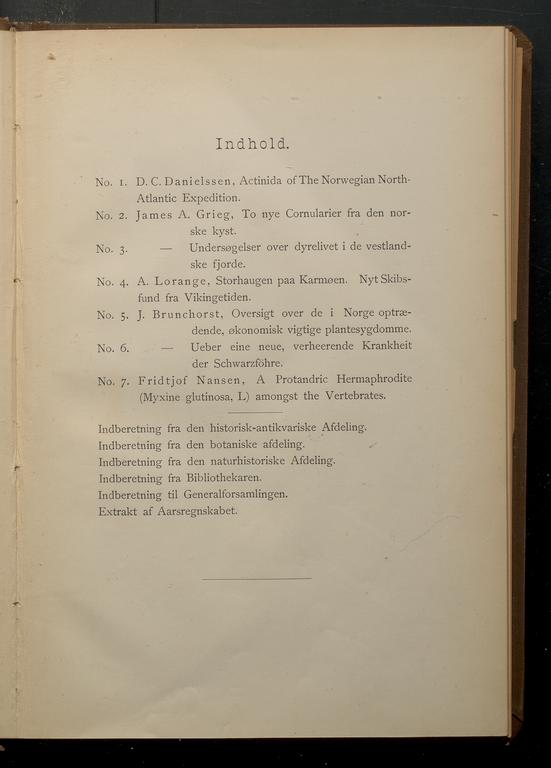 Indhold.

No. 1. D. C. Danielssen, Actinida of The Norwegian North-Atlantic Expedition.

No. 2. James A. Grieg, To nye Cornularier fra den norske kyst.

No. 3. — Undersøgelser over dyrelivet i de vestlandske fjorde.

No. 4. A. Lorange, Storhaugen paa Karmøen. Nyt Skibsfund fra Vikingetiden.

No. 5. J. Brunchorst, Oversigt over de i Norge optrædende, økonomisk vigtige plantesygdomme.

No. 6. — Ueber eine neue, verheerende Krankheit der Schwarzföhre.

No. 7. Fridtjof Nansen, A Protandric Hermaphrodite (Myxine glutinosa, L) amongst the Vertebrates.

Indberetning fra den historisk-antikvariske Afdeling.
Indberetning fra den botaniske afdeling.
Indberetning fra den naturhistoriske Afdeling.
Indberetning fra Bibliothekaren.
Indberetning til Generalforsamlingen.
Extrakt af Aarsregnskabet.